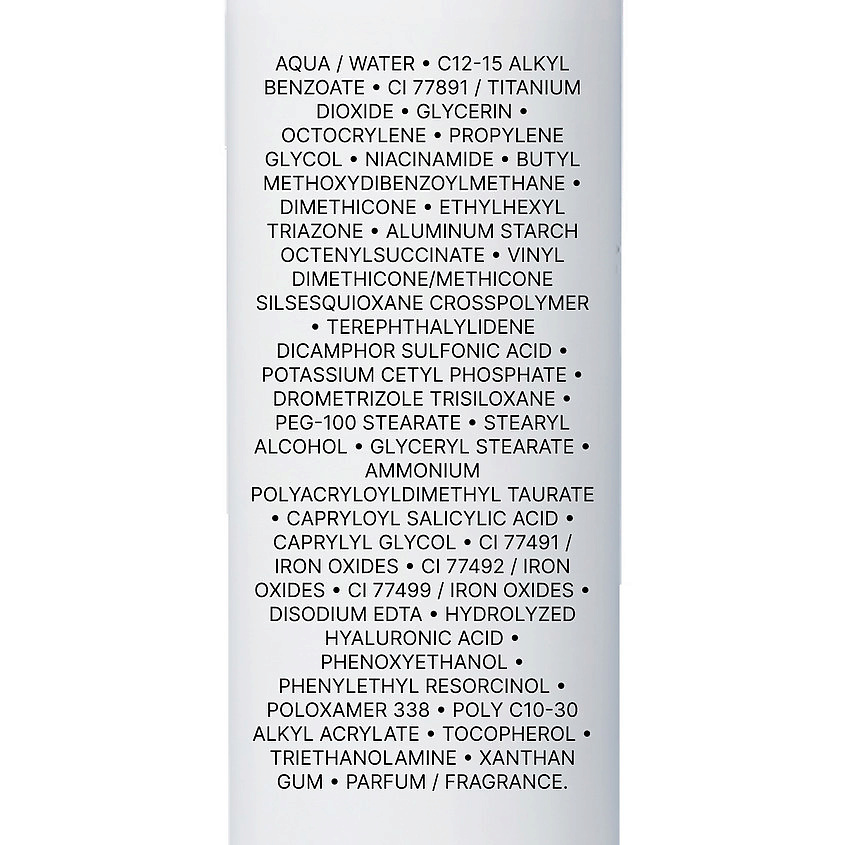 AQUA / WATER • C12-15 ALKYL BENZOATE • CI 77891 / TITANIUM DIOXIDE • GLYCERIN • OCTOCRYLENE • PROPYLENE GLYCOL • NIACINAMIDE • BUTYL METHOXYDIBENZOYLMETHANE • DIMETHICONE • ETHYLHEXYL TRIAZONE • ALUMINUM STARCH OCTENYLSUCCINATE • VINYL DIMETHICONE/METHICONE SILSESQUIOXANE CROSSPOLYMER • TEREPHTHALYLIDENE DICAMPHOR SULFONIC ACID • POTASSIUM CETYL PHOSPHATE • DROMETRIZOLE TRISILOXANE • PEG-100 STEARATE • STEARYL ALCOHOL • GLYCERYL STEARATE • AMMONIUM POLYACRYLOYLDIMETHYL TAURATE • CAPRYLOYL SALICYLIC ACID • CAPRYLYL GLYCOL • CI 77491 / IRON OXIDES • CI 77492 / IRON OXIDES • CI 77499 / IRON OXIDES • DISODIUM EDTA • HYDROLYZED HYALURONIC ACID • PHENOXYETHANOL • PHENYLETHYL RESORCINOL • POLOXAMER 338 • POLY C10-30 ALKYL ACRYLATE • TOCOPHEROL • TRIETHANOLAMINE • XANTHAN GUM • PARFUM / FRAGRANCE.